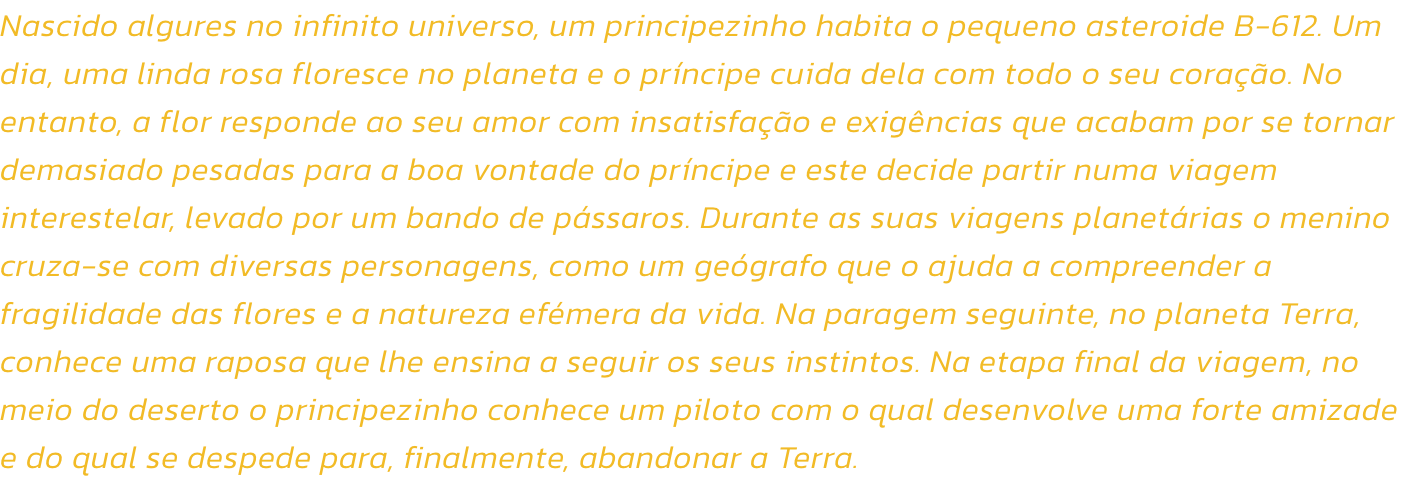 Nascido algures no infinito universo, um principezinho habita o pequeno asteroide B-612. Um dia, uma linda rosa floresce no planeta e o príncipe cuida dela com todo o seu coração. No entanto, a flor responde ao seu amor com insatisfação e exigências que acabam por se tornar demasiado pesadas para a boa vontade do príncipe e este decide partir numa viagem interestelar, levado por um bando de pássaros. Durante as suas viagens planetárias o menino cruza-se com diversas personagens, como um geógrafo que o ajuda a compreender a fragilidade das flores e a natureza efémera da vida. Na paragem seguinte, no planeta Terra, conhece uma raposa que lhe ensina a seguir os seus instintos. Na etapa final da viagem, no meio do deserto o principezinho conhece um piloto com o qual desenvolve uma forte amizade e do qual se despede para, finalmente, abandonar a Terra.